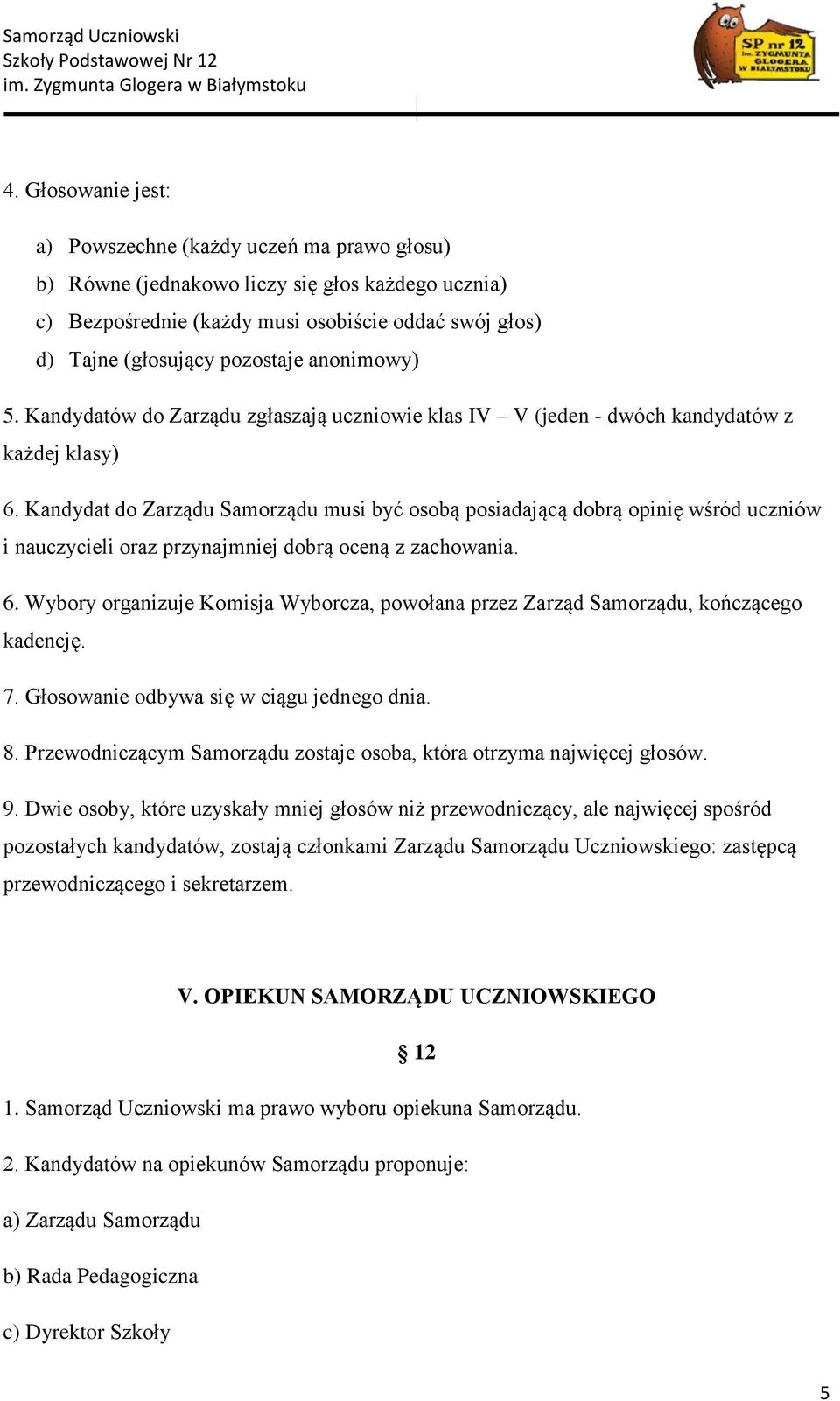 Samorząd Uczniowski
Szkoły Podstawowej Nr 12
im. Zygmunta Glogera w Białymstoku

SP nr 12 im. ZYGMUNTA GLOGERA W BIAŁYMSTOKU

4. Głosowanie jest:

a) Powszechne (każdy uczeń ma prawo głosu)
b) Równe (jednakowo liczy się głos każdego ucznia)
c) Bezpośrednie (każdy musi osobiście oddać swój głos)
d) Tajne (głosujący pozostaje anonimowy)

5. Kandydatów do Zarządu zgłaszają uczniowie klas IV – V (jeden - dwóch kandydatów z każdej klasy)

6. Kandydat do Zarządu Samorządu musi być osobą posiadającą dobrą opinię wśród uczniów i nauczycieli oraz przynajmniej dobrą oceną z zachowania.

6. Wybory organizuje Komisja Wyborcza, powołana przez Zarząd Samorządu, kończącego kadencję.

7. Głosowanie odbywa się w ciągu jednego dnia.

8. Przewodniczącym Samorządu zostaje osoba, która otrzyma najwięcej głosów.

9. Dwie osoby, które uzyskały mniej głosów niż przewodniczący, ale najwięcej spośród pozostałych kandydatów, zostają członkami Zarządu Samorządu Uczniowskiego: zastępcą przewodniczącego i sekretarzem.

V. OPIEKUN SAMORZĄDU UCZNIOWSKIEGO

§ 12

1. Samorząd Uczniowski ma prawo wyboru opiekuna Samorządu.

2. Kandydatów na opiekunów Samorządu proponuje:

a) Zarządu Samorządu

b) Rada Pedagogiczna

c) Dyrektor Szkoły

5